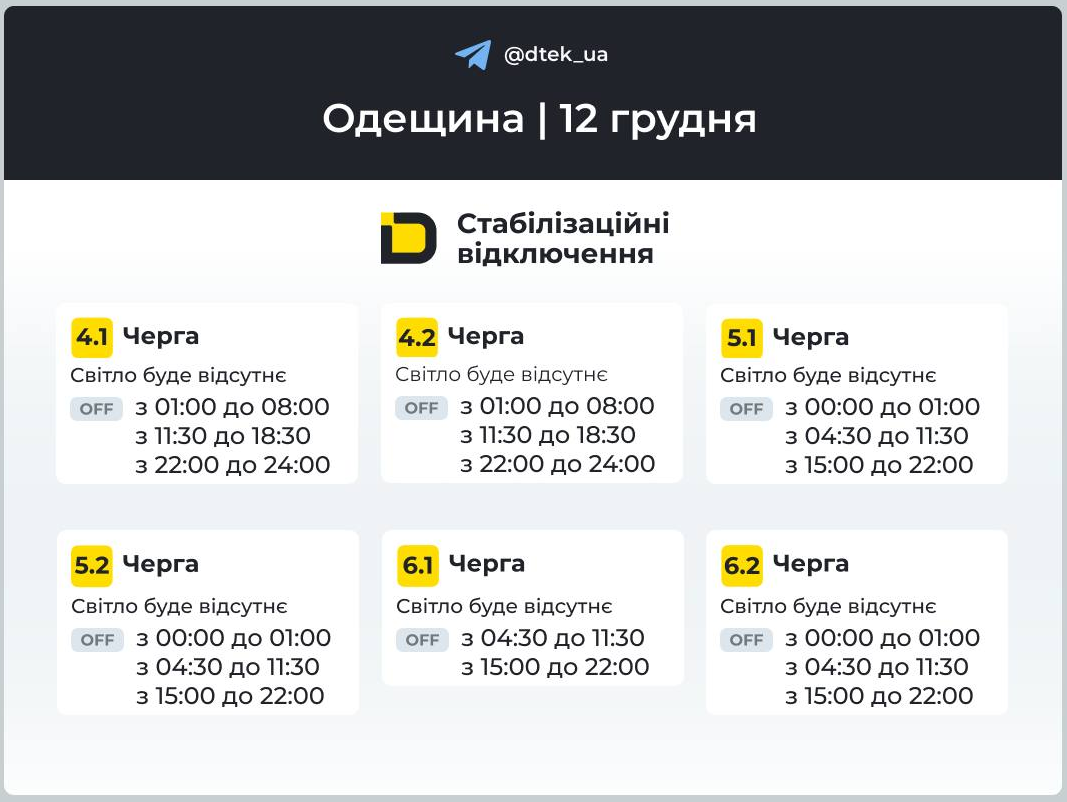 @dtek_ua

Одещина | 12 грудня

Стабілізаційні відключення

4.1 Черга
Світло буде відсутнє
OFF з 01:00 до 08:00
з 11:30 до 18:30
з 22:00 до 24:00

4.2 Черга
Світло буде відсутнє
OFF з 01:00 до 08:00
з 11:30 до 18:30
з 22:00 до 24:00

5.1 Черга
Світло буде відсутнє
OFF з 00:00 до 01:00
з 04:30 до 11:30
з 15:00 до 22:00

5.2 Черга
Світло буде відсутнє
OFF з 00:00 до 01:00
з 04:30 до 11:30
з 15:00 до 22:00

6.1 Черга
Світло буде відсутнє
OFF з 04:30 до 11:30
з 15:00 до 22:00

6.2 Черга
Світло буде відсутнє
OFF з 00:00 до 01:00
з 04:30 до 11:30
з 15:00 до 22:00